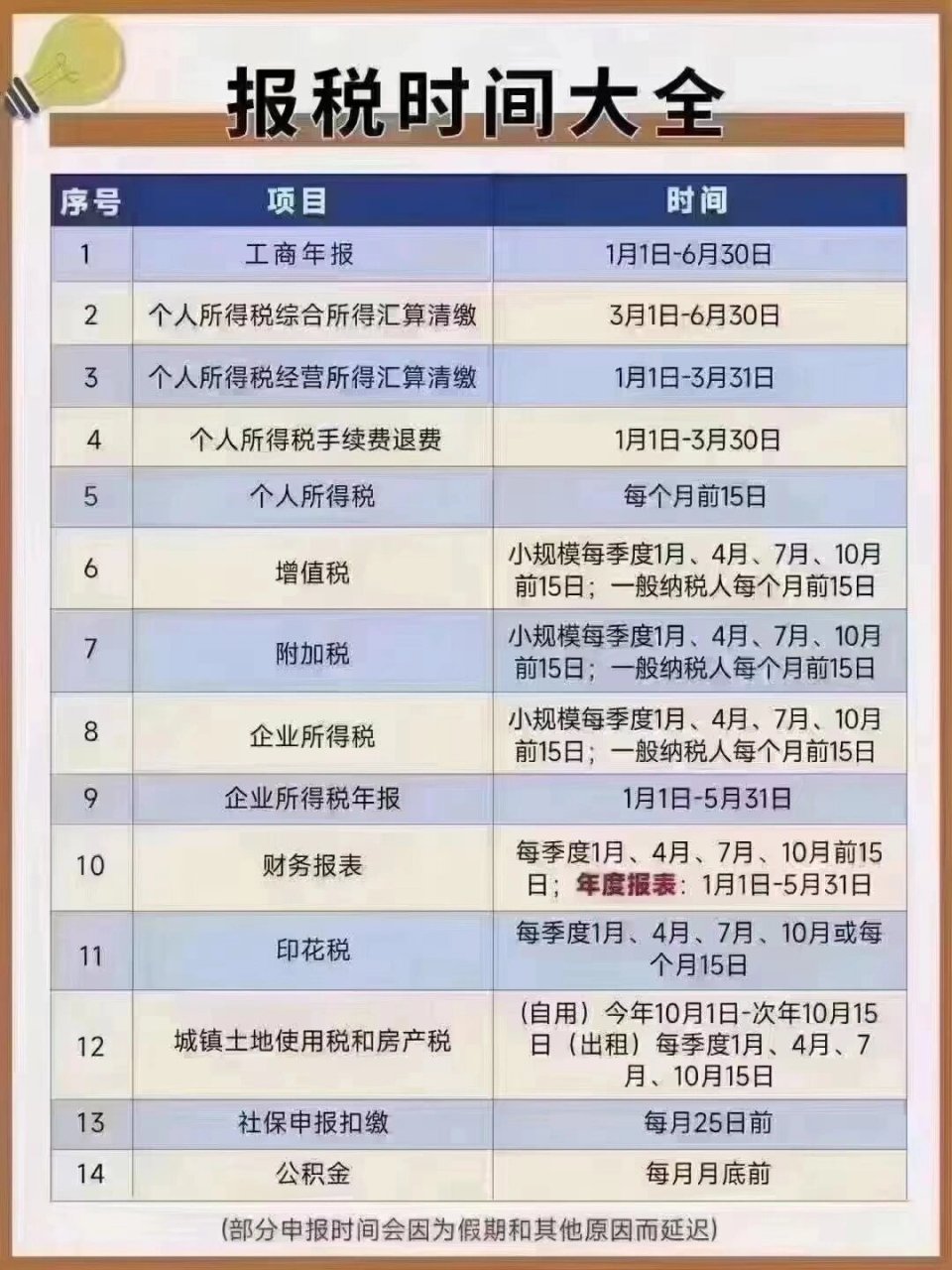 报税时间大全

| 序号 | 项目 | 时间 |
|---|---|---|
| 1 | 工商年报 | 1月1日-6月30日 |
| 2 | 个人所得税综合所得汇算清缴 | 3月1日-6月30日 |
| 3 | 个人所得税经营所得汇算清缴 | 1月1日-3月31日 |
| 4 | 个人所得税手续费退费 | 1月1日-3月30日 |
| 5 | 个人所得税 | 每个月前15日 |
| 6 | 增值税 | 小规模每季度1月、4月、7月、10月前15日；一般纳税人每个月前15日 |
| 7 | 附加税 | 小规模每季度1月、4月、7月、10月前15日；一般纳税人每个月前15日 |
| 8 | 企业所得税 | 小规模每季度1月、4月、7月、10月前15日；一般纳税人每个月前15日 |
| 9 | 企业所得税年报 | 1月1日-5月31日 |
| 10 | 财务报表 | 每季度1月、4月、7月、10月前15日；年度报表：1月1日-5月31日 |
| 11 | 印花税 | 每季度1月、4月、7月、10月或每个月15日 |
| 12 | 城镇土地使用税和房产税 | （自用）今年10月1日-次年10月15日（出租）每季度1月、4月、7月、10月15日 |
| 13 | 社保申报扣缴 | 每月25日前 |
| 14 | 公积金 | 每月月底前 |

（部分申报时间会因为假期和其他原因而延迟）